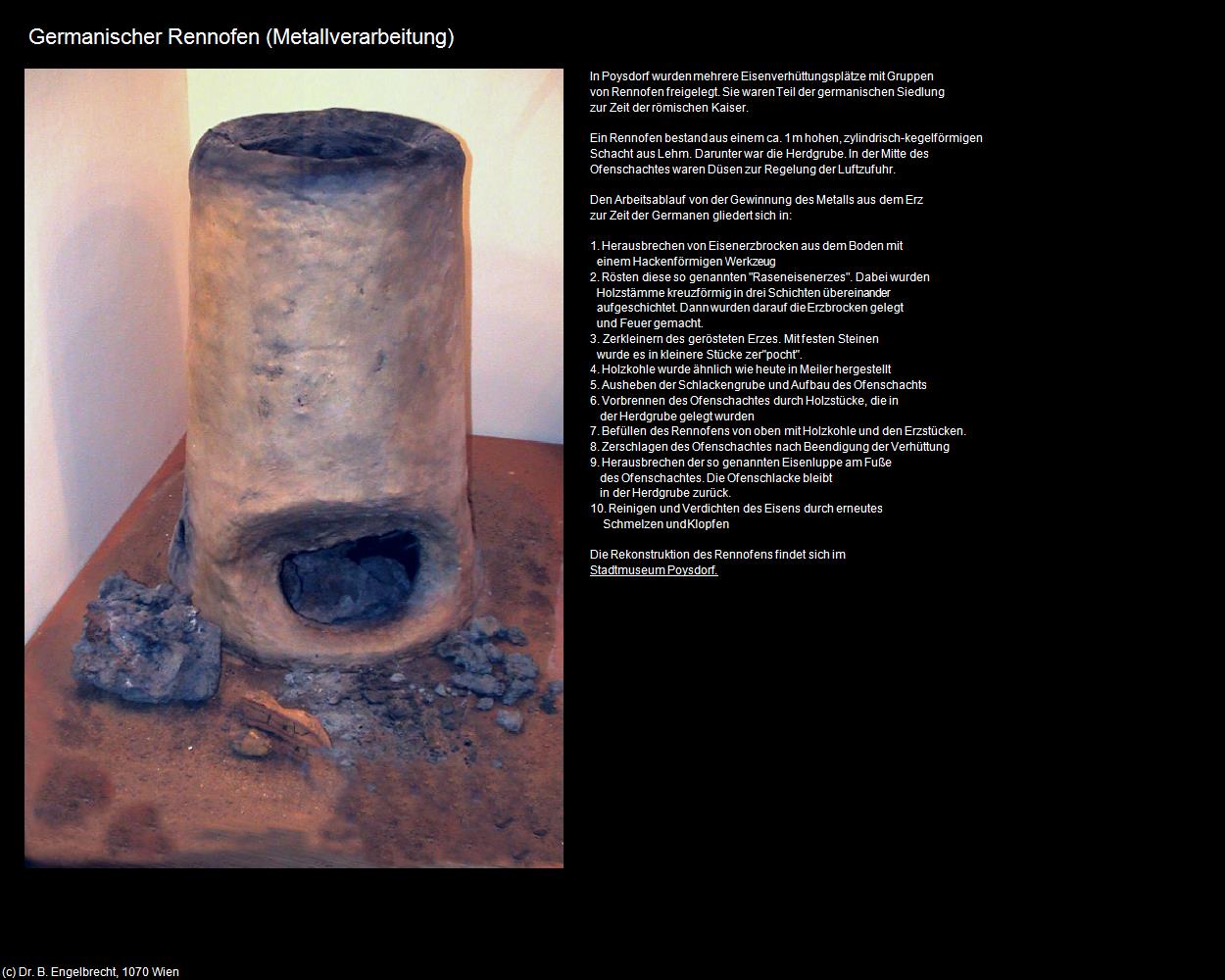 Germanischer Rennofen (Metallverarbeitung)

In Poysdorf wurden mehrere Eisenverhüttungsplätze mit Gruppen von Rennofen freigelegt. Sie waren Teil der germanischen Siedlung zur Zeit der römischen Kaiser.

Ein Rennofen bestand aus einem ca. 1 m hohen, zylindrisch-kegelförmigen Schacht aus Lehm. Darunter war die Herdgrube. In der Mitte des Ofenschachtes waren Düsen zur Regelung der Luftzufuhr.

Den Arbeitsablauf von der Gewinnung des Metalls aus dem Erz zur Zeit der Germanen gliedert sich in:

1. Herausbrechen von Eisenerzbrocken aus dem Boden mit einem Hackenförmigen Werkzeug
2. Rösten diese so genannten "Raseneisenerzes". Dabei wurden Holzstämme kreuzförmig in drei Schichten übereinander aufgeschichtet. Dann wurden darauf die Erzbrocken gelegt und Feuer gemacht.
3. Zerkleinern des gerösteten Erzes. Mit festen Steinen wurde es in kleinere Stücke zer"pocht".
4. Holzkohle wurde ähnlich wie heute in Meiler hergestellt
5. Ausheben der Schlackengrube und Aufbau des Ofenschachts
6. Vorbrennen des Ofenschachtes durch Holzstücke, die in der Herdgrube gelegt wurden
7. Befüllen des Rennofens von oben mit Holzkohle und den Erzstücken.
8. Zerschlagen des Ofenschachtes nach Beendigung der Verhüttung
9. Herausbrechen der so genannten Eisenluppe am Fuße des Ofenschachtes. Die Ofenschlacke bleibt in der Herdgrube zurück.
10. Reinigen und Verdichten des Eisens durch erneutes Schmelzen und Klopfen

Die Rekonstruktion des Rennofens findet sich im Stadtmuseum Poysdorf.

(c) Dr. B. Engelbrecht, 1070 Wien